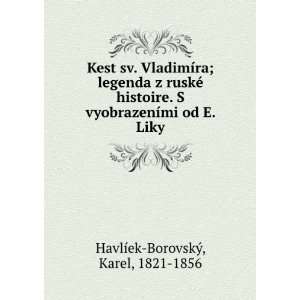 Kest sv. Vladimíra; legenda z ruské histoire. S vyobrazeními od E. Liky

Havlíek-Borovský, Karel, 1821-1856